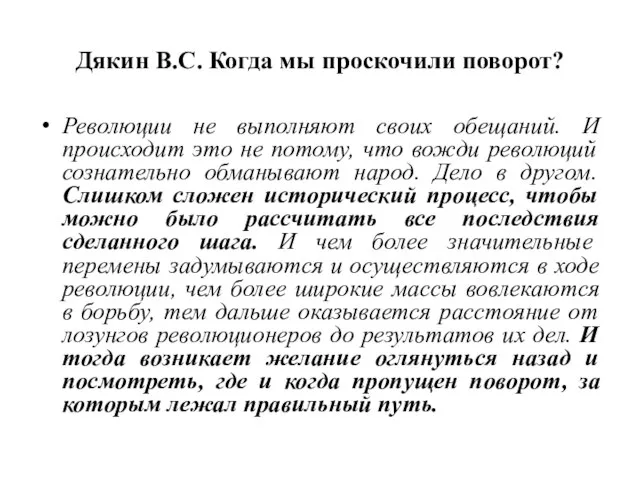 Дякин В.С. Когда мы проскочили поворот?

• Революции не выполняют своих обещаний. И происходит это не потому, что вожди революций сознательно обманывают народ. Дело в другом. Слишком сложен исторический процесс, чтобы можно было рассчитать все последствия сделанного шага. И чем более значительные перемены задумываются и осуществляются в ходе революции, чем более широкие массы вовлекаются в борьбу, тем дальше оказывается расстояние от лозунгов революционеров до результатов их дел. И тогда возникает желание оглянуться назад и посмотреть, где и когда пропущен поворот, за которым лежал правильный путь.